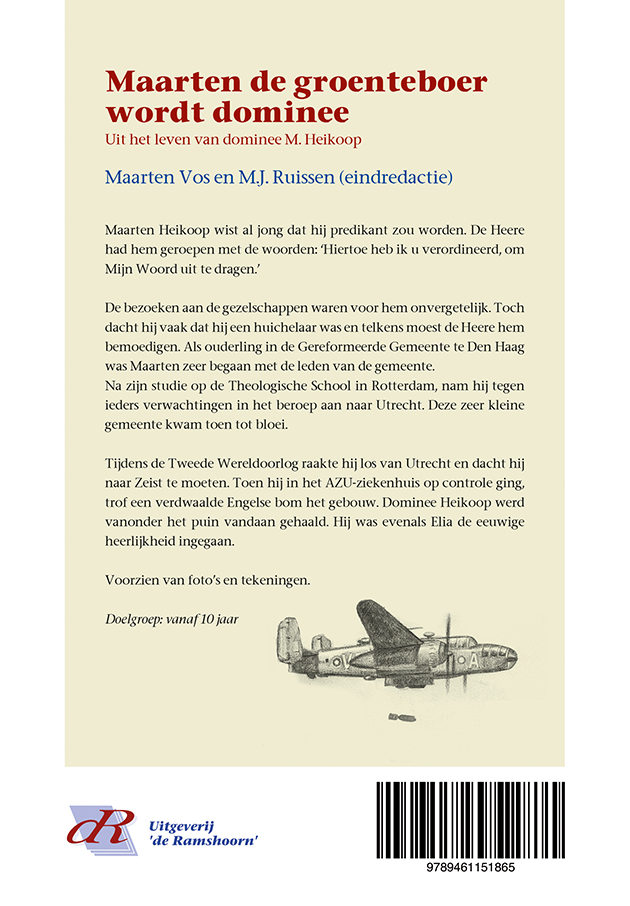 Maarten de groenteboer wordt dominee

Uit het leven van dominee M. Heikoop

Maarten Vos en M.J. Ruissen (eindredactie)

Maarten Heikoop wist al jong dat hij predikant zou worden. De Heere had hem geroepen met de woorden: 'Hiertoe heb ik u verordineerd, om Mijn Woord uit te dragen.'

De bezoeken aan de gezelschappen waren voor hem onvergetelijk. Toch dacht hij vaak dat hij een huichelaar was en telkens moest de Heere hem bemoedigen. Als ouderling in de Gereformeerde Gemeente te Den Haag was Maarten zeer begaan met de leden van de gemeente.
Na zijn studie op de Theologische School in Rotterdam, nam hij tegen ieders verwachtingen in het beroep aan naar Utrecht. Deze zeer kleine gemeente kwam toen tot bloei.

Tijdens de Tweede Wereldoorlog raakte hij los van Utrecht en dacht hij naar Zeist te moeten. Toen hij in het AZU-ziekenhuis op controle ging, trof een verdwaalde Engelse bom het gebouw. Dominee Heikoop werd vanonder het puin vandaan gehaald. Hij was evenals Elia de eeuwige heerlijkheid ingegaan.

Voorzien van foto's en tekeningen.

Doelgroep: vanaf 10 jaar

V A

dR Uitgeverij 'de Ramshoorn'

9789461151865